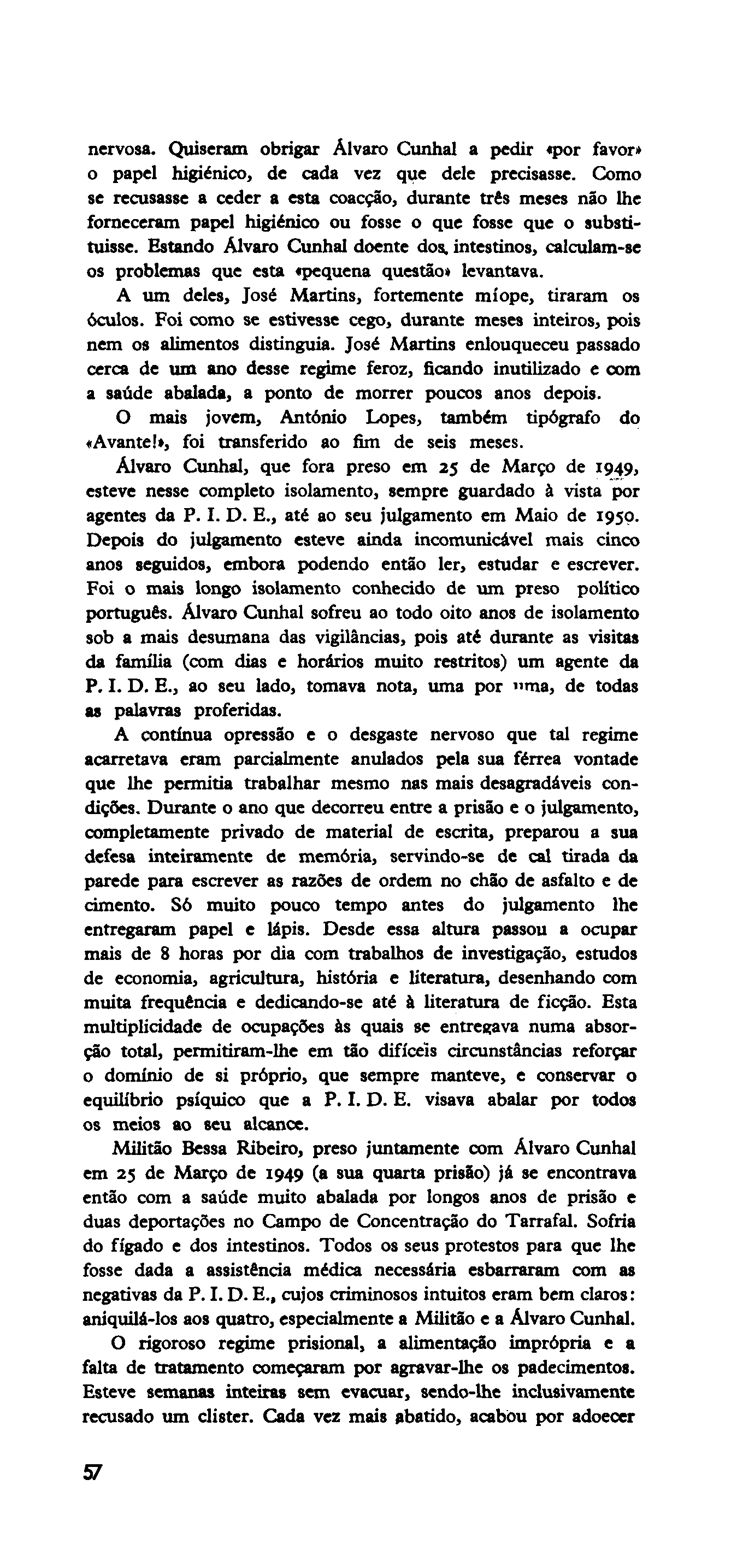 nervosa. Quiseram obrigar Álvaro Cunhal a pedir «por favor» o papel higiénico, de cada vez que dele precisasse. Como se recusasse a ceder a esta coacção, durante três meses não lhe forneceram papel higiénico ou fosse o que fosse que o substituisse. Estando Álvaro Cunhal doente dos intestinos, calculam-se os problemas que esta «pequena questão» levantava.

A um deles, José Martins, fortemente míope, tiraram os óculos. Foi como se estivesse cego, durante meses inteiros, pois nem os alimentos distinguia. José Martins enlouqueceu passado cerca de um ano desse regime feroz, ficando inutilizado e com a saúde abalada, a ponto de morrer poucos anos depois.

O mais jovem, António Lopes, também tipógrafo do «Avante!», foi transferido ao fim de seis meses.

Álvaro Cunhal, que fora preso em 25 de Março de 1949, esteve nesse completo isolamento, sempre guardado à vista por agentes da P. I. D. E., até ao seu julgamento em Maio de 1950. Depois do julgamento esteve ainda incomunicável mais cinco anos seguidos, embora podendo então ler, estudar e escrever. Foi o mais longo isolamento conhecido de um preso político português. Álvaro Cunhal sofreu ao todo oito anos de isolamento sob a mais desumana das vigilâncias, pois até durante as visitas da família (com dias e horários muito restritos) um agente da P. I. D. E., ao seu lado, tomava nota, uma por uma, de todas as palavras proferidas.

A contínua opressão e o desgaste nervoso que tal regime acarretava eram parcialmente anulados pela sua férrea vontade que lhe permitia trabalhar mesmo nas mais desagradáveis condições. Durante o ano que decorreu entre a prisão e o julgamento, completamente privado de material de escrita, preparou a sua defesa inteiramente de memória, servindo-se de cal tirada da parede para escrever as razões de ordem no chão de asfalto e de cimento. Só muito pouco tempo antes do julgamento lhe entregaram papel e lápis. Desde essa altura passou a ocupar mais de 8 horas por dia com trabalhos de investigação, estudos de economia, agricultura, história e literatura, desenhando com muita frequência e dedicando-se até à literatura de ficção. Esta multiplicidade de ocupações às quais se entregava numa absorção total, permitiram-lhe em tão difíceis circunstâncias reforçar o domínio de si próprio, que sempre manteve, e conservar o equilíbrio psíquico que a P. I. D. E. visava abalar por todos os meios ao seu alcance.

Militão Bessa Ribeiro, preso juntamente com Álvaro Cunhal em 25 de Março de 1949 (a sua quarta prisão) já se encontrava então com a saúde muito abalada por longos anos de prisão e duas deportações no Campo de Concentração do Tarrafal. Sofria do fígado e dos intestinos. Todos os seus protestos para que lhe fosse dada a assistência médica necessária esbarraram com as negativas da P. I. D. E., cujos criminosos intuitos eram bem claros: aniquilá-los aos quatro, especialmente a Militão e a Álvaro Cunhal.

O rigoroso regime prisional, a alimentação imprópria e a falta de tratamento começaram por agravar-lhe os padecimentos. Esteve semanas inteiras sem evacuar, sendo-lhe inclusivamente recusado um clister. Cada vez mais abatido, acabou por adoecer

57